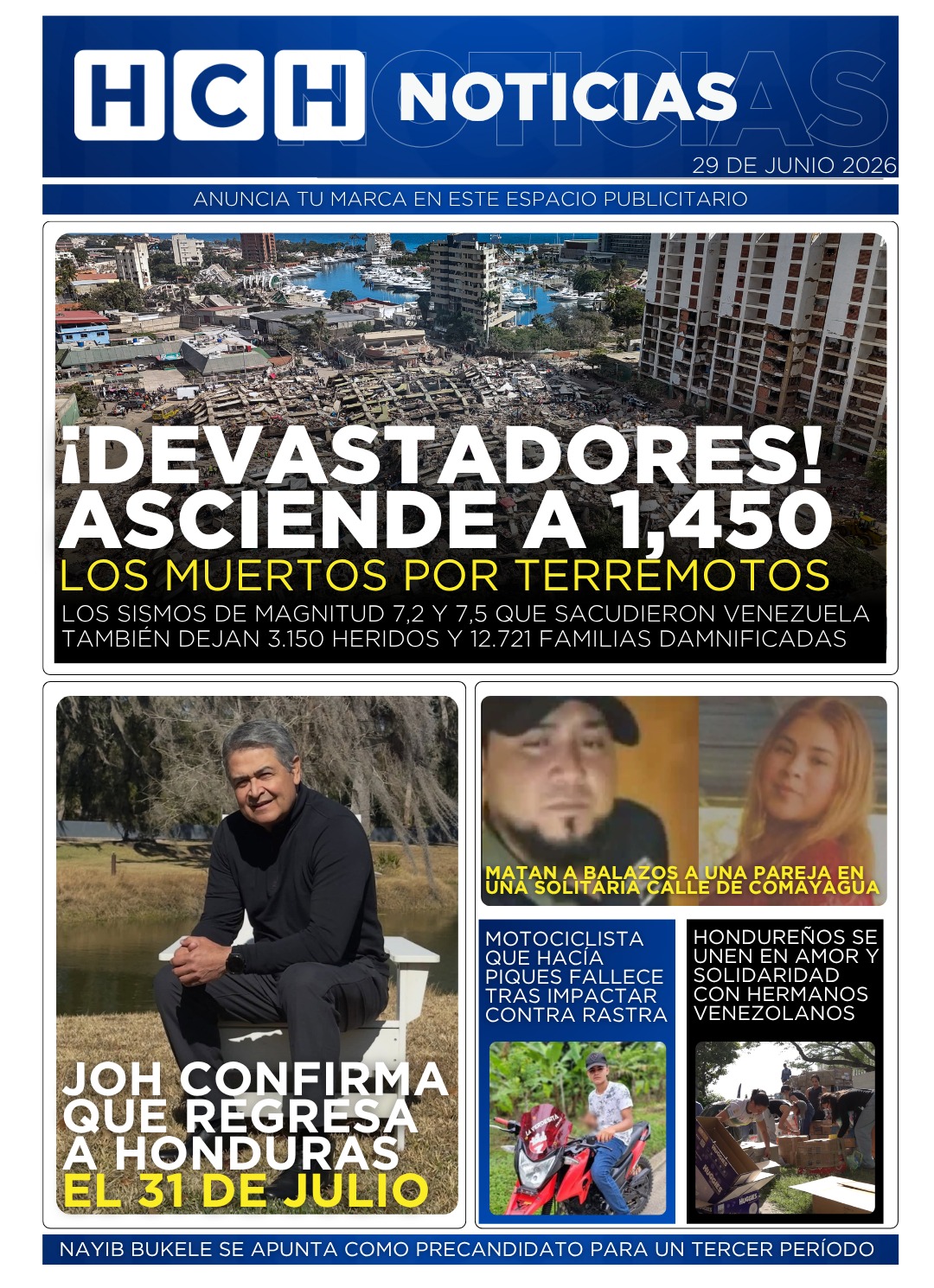 HCH NOTICIAS

29 DE JUNIO 2026

ANUNCIA TU MARCA EN ESTE ESPACIO PUBLICITARIO

¡DEVASTADORES! ASCIENDE A 1,450
LOS MUERTOS POR TERREMOTOS
LOS SISMOS DE MAGNITUD 7,2 Y 7,5 QUE SACUDIERON VENEZUELA TAMBIÉN DEJAN 3.150 HERIDOS Y 12.721 FAMILIAS DAMNIFICADAS

JOH CONFIRMA QUE REGRESA A HONDURAS EL 31 DE JULIO

MATAN A BALAZOS A UNA PAREJA EN UNA SOLITARIA CALLE DE COMAYAGUA

MOTOCICLISTA QUE HACÍA PIQUES FALLECE TRAS IMPACTAR CONTRA RASTRA

HONDUREÑOS SE UNEN EN AMOR Y SOLIDARIDAD CON HERMANOS VENEZOLANOS

NAYIB BUKELE SE APUNTA COMO PRECANDIDATO PARA UN TERCER PERÍODO